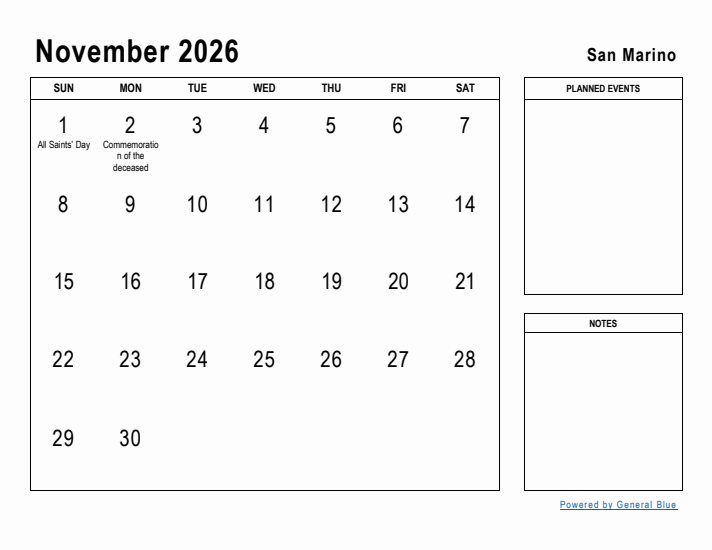 November 2026

San Marino

| SUN | MON | TUE | WED | THU | FRI | SAT |
|---|---|---|---|---|---|---|
| 1 All Saints' Day | 2 Commemoration of the deceased | 3 | 4 | 5 | 6 | 7 |
| 8 | 9 | 10 | 11 | 12 | 13 | 14 |
| 15 | 16 | 17 | 18 | 19 | 20 | 21 |
| 22 | 23 | 24 | 25 | 26 | 27 | 28 |
| 29 | 30 | | | | | |

PLANNED EVENTS

NOTES

Powered by General Blue